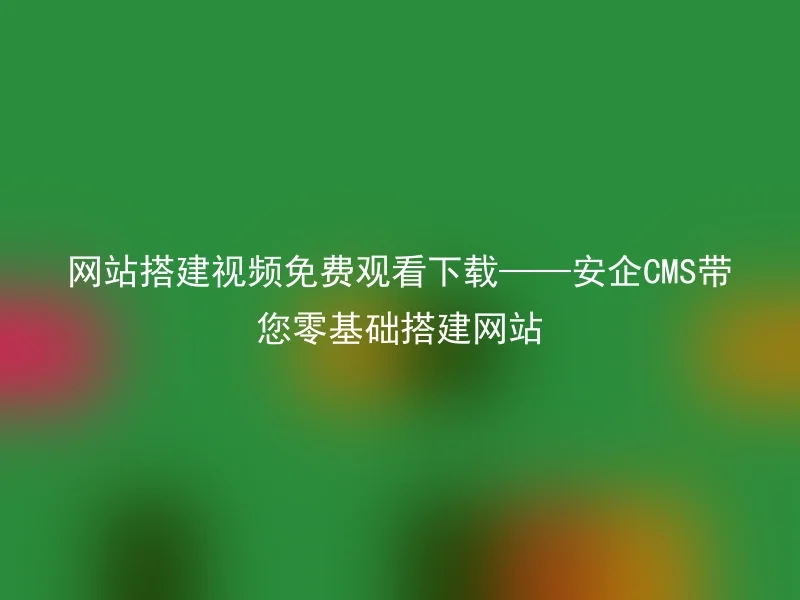 网站搭建视频免费观看下载——安企CMS带您零基础搭建网站